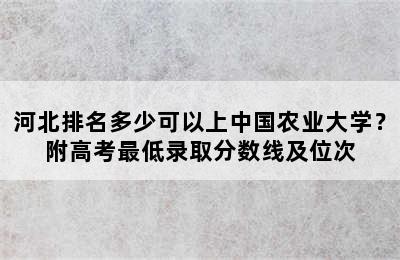 河北排名多少可以上中国农业大学？
附高考最低录取分数线及位次